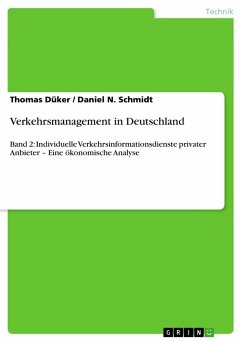 Technik

Thomas Düker / Daniel N. Schmidt

Verkehrsmanagement in Deutschland

Band 2: Individuelle Verkehrsinformationsdienste privater Anbieter – Eine ökonomische Analyse

GRIN